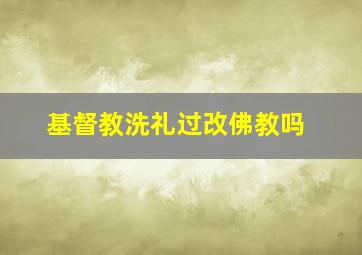 基督教洗礼过改佛教吗